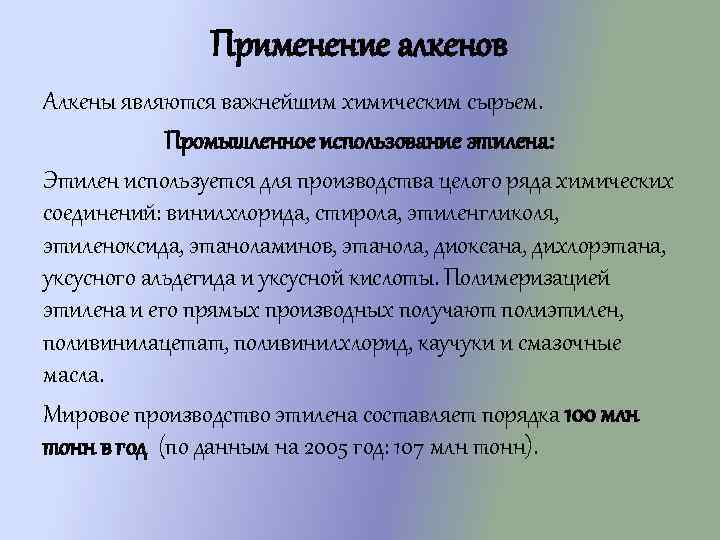 Применение алкенов

Алкены являются важнейшим химическим сырьем.

Промышленное использование этилена:

Этилен используется для производства целого ряда химических соединений: винилхлорида, стирола, этиленгликоля, этиленоксида, этаноламинов, этанола, диоксана, дихлорэтана, уксусного альдегида и уксусной кислоты. Полимеризацией этилена и его прямых производных получают полиэтилен, поливинилацетат, поливинилхлорид, каучуки и смазочные масла.

Мировое производство этилена составляет порядка 100 млн тонн в год (по данным на 2005 год: 107 млн тонн).